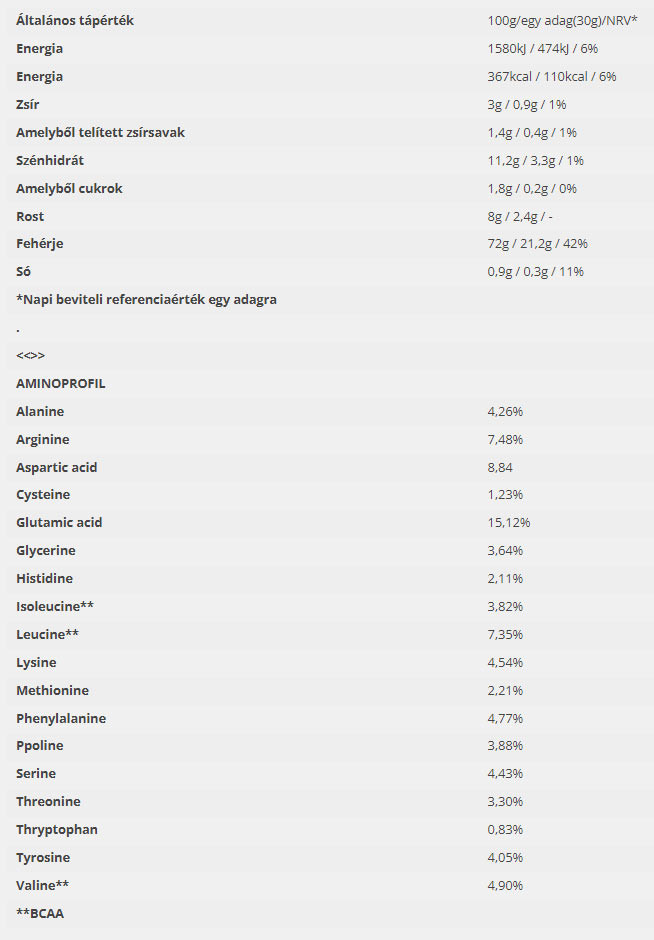 | Általános tápérték | 100g/egy adag(30g)/NRV* |
|---|---|
| Energia | 1580kJ / 474kJ / 6% |
| Energia | 367kcal / 110kcal / 6% |
| Zsír | 3g / 0,9g / 1% |
| Amelyből telített zsírsavak | 1,4g / 0,4g / 1% |
| Szénhidrát | 11,2g / 3,3g / 1% |
| Amelyből cukrok | 1,8g / 0,2g / 0% |
| Rost | 8g / 2,4g / - |
| Fehérje | 72g / 21,2g / 42% |
| Só | 0,9g / 0,3g / 11% |
| *Napi beviteli referenciaérték egy adagra | |
| . | |
| <<>> | |
| AMINOPROFIL | |
| Alanine | 4,26% |
| Arginine | 7,48% |
| Aspartic acid | 8,84 |
| Cysteine | 1,23% |
| Glutamic acid | 15,12% |
| Glycerine | 3,64% |
| Histidine | 2,11% |
| Isoleucine** | 3,82% |
| Leucine** | 7,35% |
| Lysine | 4,54% |
| Methionine | 2,21% |
| Phenylalanine | 4,77% |
| Ppoline | 3,88% |
| Serine | 4,43% |
| Threonine | 3,30% |
| Thryptophan | 0,83% |
| Tyrosine | 4,05% |
| Valine** | 4,90% |
| **BCAA | |